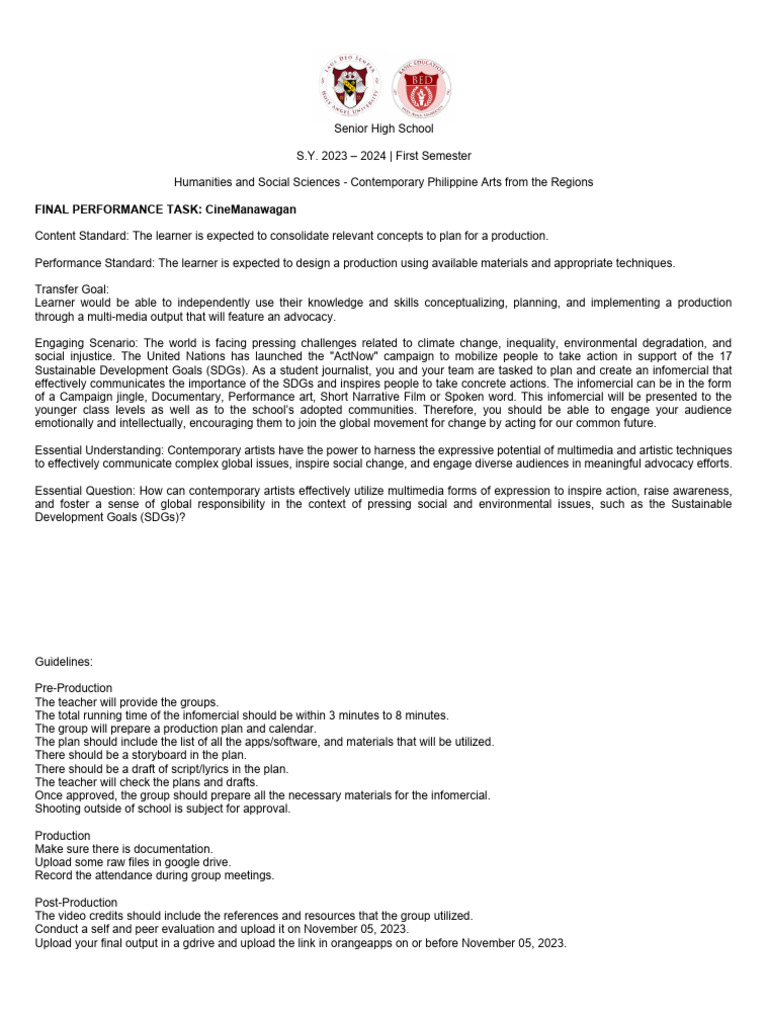 LAUS DEO SEMPER
HOLY ANGEL UNIVERSITY

BASIC EDUCATION
BED
HOLY ANGEL UNIVERSITY

Senior High School

S.Y. 2023 – 2024 | First Semester

Humanities and Social Sciences - Contemporary Philippine Arts from the Regions

FINAL PERFORMANCE TASK: CineManawagan

Content Standard: The learner is expected to consolidate relevant concepts to plan for a production.

Performance Standard: The learner is expected to design a production using available materials and appropriate techniques.

Transfer Goal:
Learner would be able to independently use their knowledge and skills conceptualizing, planning, and implementing a production through a multi-media output that will feature an advocacy.

Engaging Scenario: The world is facing pressing challenges related to climate change, inequality, environmental degradation, and social injustice. The United Nations has launched the "ActNow" campaign to mobilize people to take action in support of the 17 Sustainable Development Goals (SDGs). As a student journalist, you and your team are tasked to plan and create an infomercial that effectively communicates the importance of the SDGs and inspires people to take concrete actions. The infomercial can be in the form of a Campaign jingle, Documentary, Performance art, Short Narrative Film or Spoken word. This infomercial will be presented to the younger class levels as well as to the school's adopted communities. Therefore, you should be able to engage your audience emotionally and intellectually, encouraging them to join the global movement for change by acting for our common future.

Essential Understanding: Contemporary artists have the power to harness the expressive potential of multimedia and artistic techniques to effectively communicate complex global issues, inspire social change, and engage diverse audiences in meaningful advocacy efforts.

Essential Question: How can contemporary artists effectively utilize multimedia forms of expression to inspire action, raise awareness, and foster a sense of global responsibility in the context of pressing social and environmental issues, such as the Sustainable Development Goals (SDGs)?

Guidelines:

Pre-Production
The teacher will provide the groups.
The total running time of the infomercial should be within 3 minutes to 8 minutes.
The group will prepare a production plan and calendar.
The plan should include the list of all the apps/software, and materials that will be utilized.
There should be a storyboard in the plan.
There should be a draft of script/lyrics in the plan.
The teacher will check the plans and drafts.
Once approved, the group should prepare all the necessary materials for the infomercial.
Shooting outside of school is subject for approval.

Production
Make sure there is documentation.
Upload some raw files in google drive.
Record the attendance during group meetings.

Post-Production
The video credits should include the references and resources that the group utilized.
Conduct a self and peer evaluation and upload it on November 05, 2023.
Upload your final output in a gdrive and upload the link in orangeapps on or before November 05, 2023.